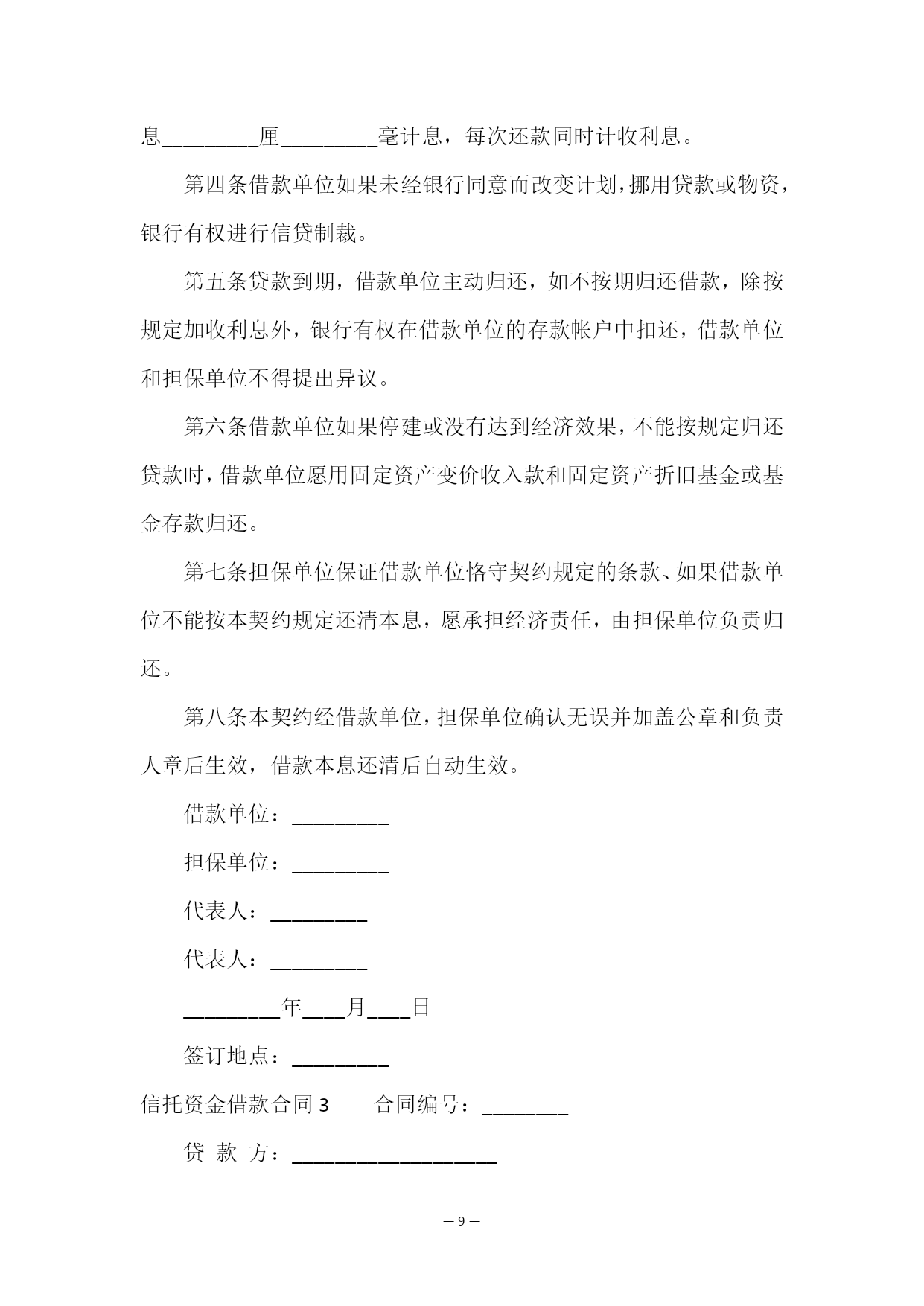 息_________厘_________毫计息，每次还款同时计收利息。

第四条借款单位如果未经银行同意而改变计划，挪用贷款或物资，银行有权进行信贷制裁。

第五条贷款到期，借款单位主动归还，如不按期归还借款，除按规定加收利息外，银行有权在借款单位的存款帐户中扣还，借款单位和担保单位不得提出异议。

第六条借款单位如果停建或没有达到经济效果，不能按规定归还贷款时，借款单位愿用固定资产变价收入款和固定资产折旧基金或基金存款归还。

第七条担保单位保证借款单位恪守契约规定的条款、如果借款单位不能按本契约规定还清本息，愿承担经济责任，由担保单位负责归还。

第八条本契约经借款单位，担保单位确认无误并加盖公章和负责人章后生效，借款本息还清后自动生效。

借款单位：_________

担保单位：_________

代表人：_________

代表人：_________

_________年____月____日

签订地点：_________

信托资金借款合同 3　　合同编号：________

贷 款 方：___________________

— 9 —